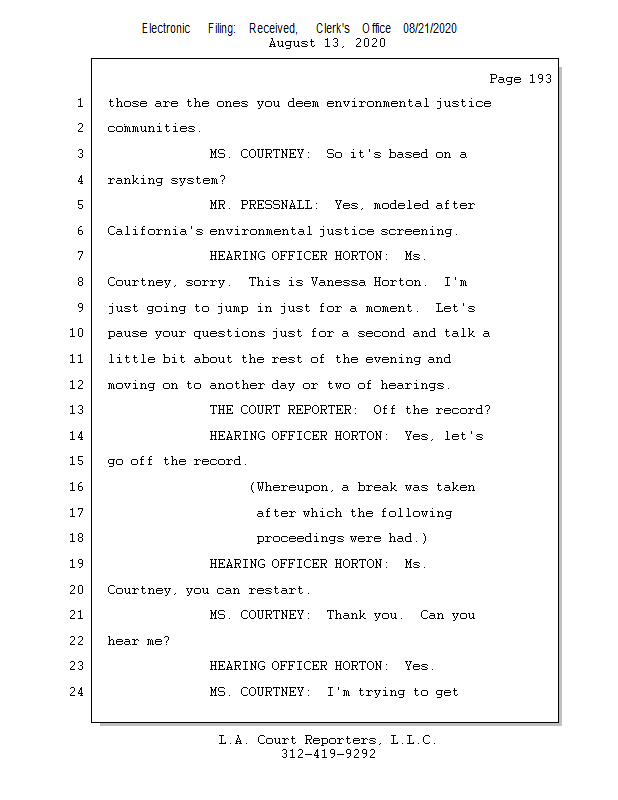 Electronic Filing: Received, Clerk's Office 08/21/2020
August 13, 2020

Page 193

1 those are the ones you deem environmental justice
2 communities.
3 MS. COURTNEY: So it's based on a
4 ranking system?
5 MR. PRESSNALL: Yes, modeled after
6 California's environmental justice screening.
7 HEARING OFFICER HORTON: Ms.
8 Courtney, sorry. This is Vanessa Horton. I'm
9 just going to jump in just for a moment. Let's
10 pause your questions just for a second and talk a
11 little bit about the rest of the evening and
12 moving on to another day or two of hearings.
13 THE COURT REPORTER: Off the record?
14 HEARING OFFICER HORTON: Yes, let's
15 go off the record.
16 (Whereupon, a break was taken
17 after which the following
18 proceedings were had.)
19 HEARING OFFICER HORTON: Ms.
20 Courtney, you can restart.
21 MS. COURTNEY: Thank you. Can you
22 hear me?
23 HEARING OFFICER HORTON: Yes.
24 MS. COURTNEY: I'm trying to get

L.A. Court Reporters, L.L.C.
312-419-9292